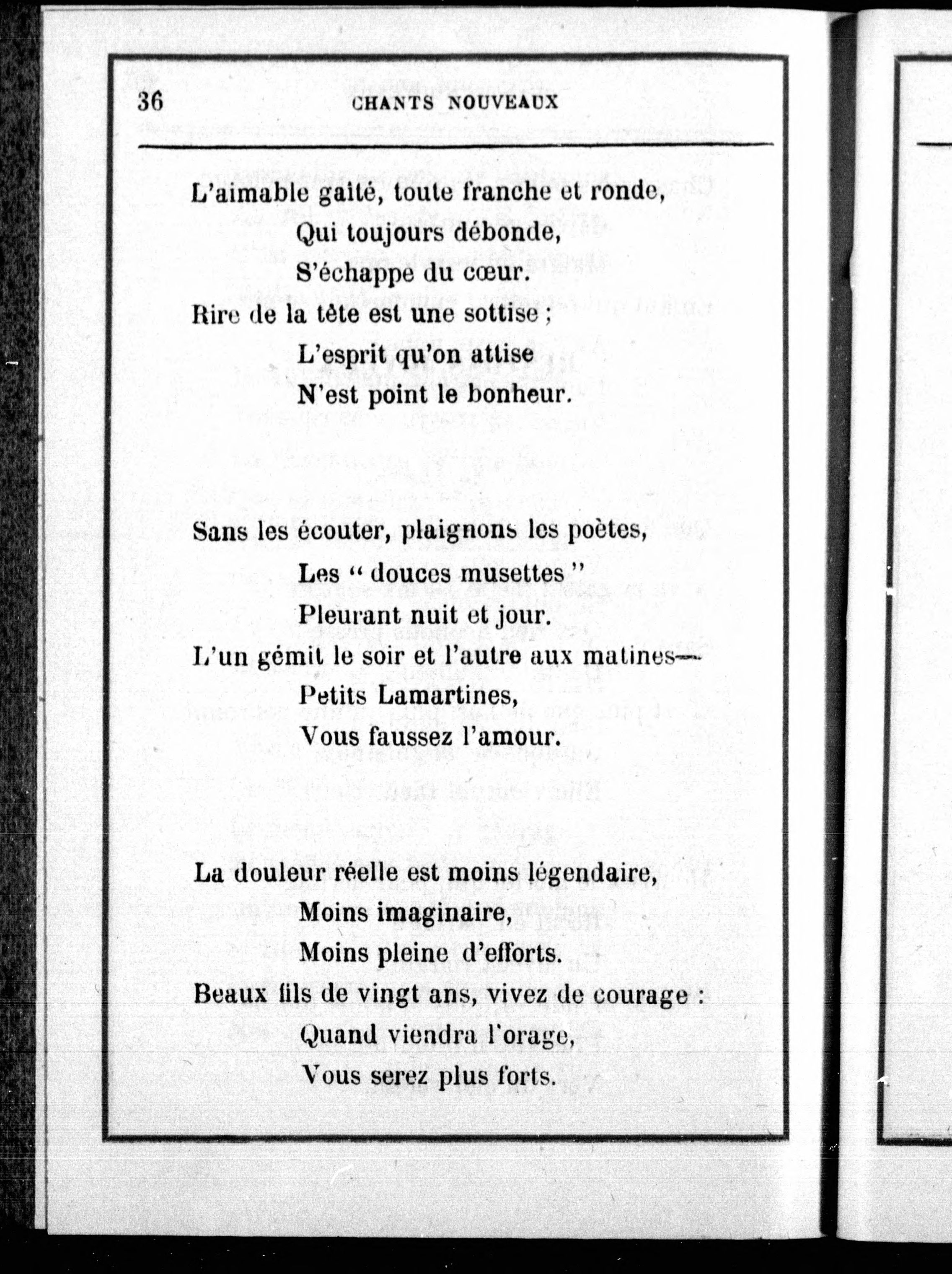 36 CHANTS NOUVEAUX

L'aimable gaité, toute franche et ronde,
Qui toujours débonde,
S'échappe du cœur.
Rire de la tête est une sottise ;
L'esprit qu'on attise
N'est point le bonheur.

Sans les écouter, plaignons les poètes,
Les " douces musettes "
Pleurant nuit et jour.
L'un gémit le soir et l'autre aux matines—
Petits Lamartines,
Vous faussez l'amour.

La douleur réelle est moins légendaire,
Moins imaginaire,
Moins pleine d'efforts.
Beaux fils de vingt ans, vivez de courage :
Quand viendra l'orage,
Vous serez plus forts.